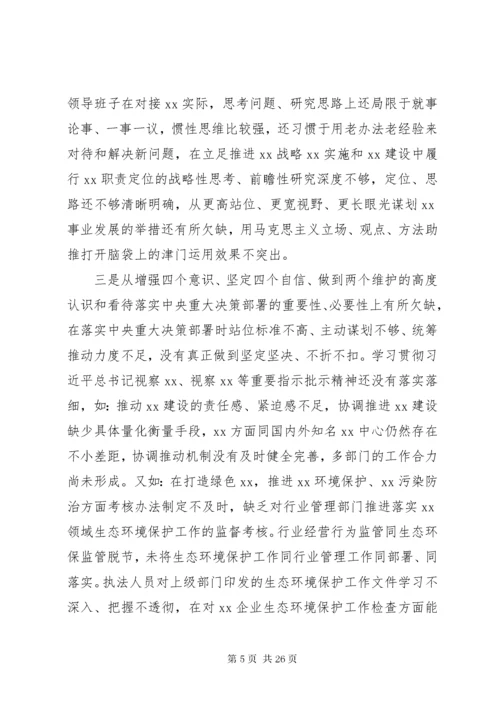 领导班子在对接 xx 实际，思考问题、研究思路上还局限于就事论事、一事一议，惯性思维比较强，还习惯于用老办法老经验来对待和解决新问题，在立足推进 xx 战略 xx 实施和 xx 建设中履行 xx 职责定位的战略性思考、前瞻性研究深度不够，定位、思路还不够清晰明确，从更高站位、更宽视野、更长眼光谋划 xx 事业发展的举措还有所欠缺，用马克思主义立场、观点、方法助推打开脑袋上的津门运用效果不突出。

三是从增强四个意识、坚定四个自信、做到两个维护的高度认识和看待落实中央重大决策部署的重要性、必要性上有所欠缺，在落实中央重大决策部署时站位标准不高、主动谋划不够、统筹推动力度不足，没有真正做到坚定坚决、不折不扣。学习贯彻习近平总书记视察 xx、视察 xx 等重要指示批示精神还没有落实落细，如：推动 xx 建设的责任感、紧迫感不足，协调推进 xx 建设缺少具体量化衡量手段，xx 方面同国内外知名 xx 中心仍然存在不小差距，协调推动机制没有及时健全完善，多部门的工作合力尚未形成。又如：在打造绿色 xx，推进 xx 环境保护、xx 污染防治方面考核办法制定不及时，缺乏对行业管理部门推进落实 xx 领域生态环境保护工作的监督考核。行业经营行为监管同生态环保监管脱节，未将生态环境保护工作同行业管理工作同部署、同落实。执法人员对上级部门印发的生态环境保护工作文件学习不深入、把握不透彻，在对 xx 企业生态环境保护工作检查方面能

第 5 页 共 26 页